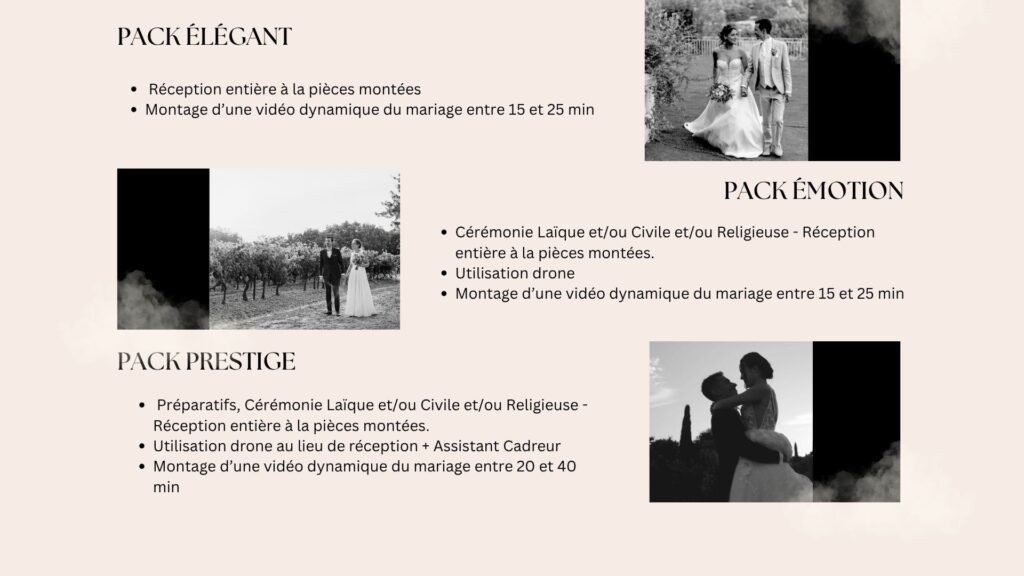 PACK ÉLÉGANT

• Réception entière à la pièces montées
• Montage d'une vidéo dynamique du mariage entre 15 et 25 min

PACK ÉMOTION

• Cérémonie Laïque et/ou Civile et/ou Religieuse - Réception entière à la pièces montées.
• Utilisation drone
• Montage d'une vidéo dynamique du mariage entre 15 et 25 min

PACK PRESTIGE

• Préparatifs, Cérémonie Laïque et/ou Civile et/ou Religieuse - Réception entière à la pièces montées.
• Utilisation drone au lieu de réception + Assistant Cadreur
• Montage d'une vidéo dynamique du mariage entre 20 et 40 min